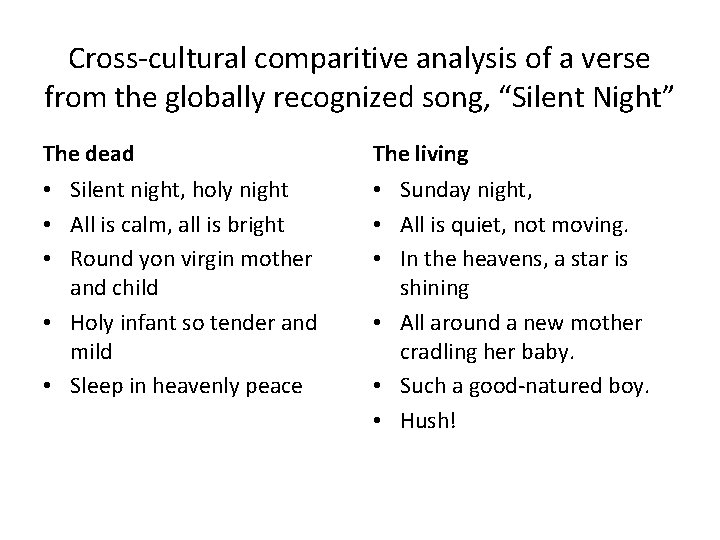 Cross-cultural comparitive analysis of a verse from the globally recognized song, "Silent Night"

The dead

• Silent night, holy night
• All is calm, all is bright
• Round yon virgin mother and child
• Holy infant so tender and mild
• Sleep in heavenly peace

The living

• Sunday night,
• All is quiet, not moving.
• In the heavens, a star is shining
• All around a new mother cradling her baby.
• Such a good-natured boy.
• Hush!